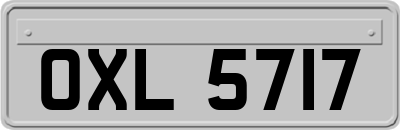 OXL 5717